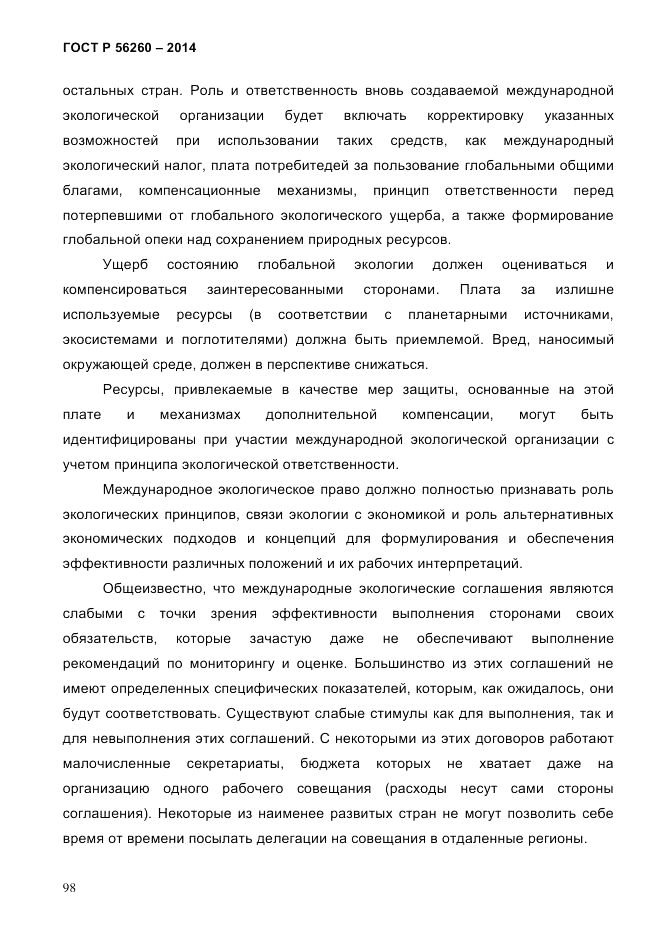 ГОСТ Р 56260 – 2014

остальных стран. Роль и ответственность вновь создаваемой международной экологической организации будет включать корректировку указанных возможностей при использовании таких средств, как международный экологический налог, плата потребитедей за пользование глобальными общими благами, компенсационные механизмы, принцип ответственности перед потерпевшими от глобального экологического ущерба, а также формирование глобальной опеки над сохранением природных ресурсов.

Ущерб состоянию глобальной экологии должен оцениваться и компенсироваться заинтересованными сторонами. Плата за излишне используемые ресурсы (в соответствии с планетарными источниками, экосистемами и поглотителями) должна быть приемлемой. Вред, наносимый окружающей среде, должен в перспективе снижаться.

Ресурсы, привлекаемые в качестве мер защиты, основанные на этой плате и механизмах дополнительной компенсации, могут быть идентифицированы при участии международной экологической организации с учетом принципа экологической ответственности.

Международное экологическое право должно полностью признавать роль экологических принципов, связи экологии с экономикой и роль альтернативных экономических подходов и концепций для формулирования и обеспечения эффективности различных положений и их рабочих интерпретаций.

Общеизвестно, что международные экологические соглашения являются слабыми с точки зрения эффективности выполнения сторонами своих обязательств, которые зачастую даже не обеспечивают выполнение рекомендаций по мониторингу и оценке. Большинство из этих соглашений не имеют определенных специфических показателей, которым, как ожидалось, они будут соответствовать. Существуют слабые стимулы как для выполнения, так и для невыполнения этих соглашений. С некоторыми из этих договоров работают малочисленные секретариаты, бюджета которых не хватает даже на организацию одного рабочего совещания (расходы несут сами стороны соглашения). Некоторые из наименее развитых стран не могут позволить себе время от времени посылать делегации на совещания в отдаленные регионы.

98